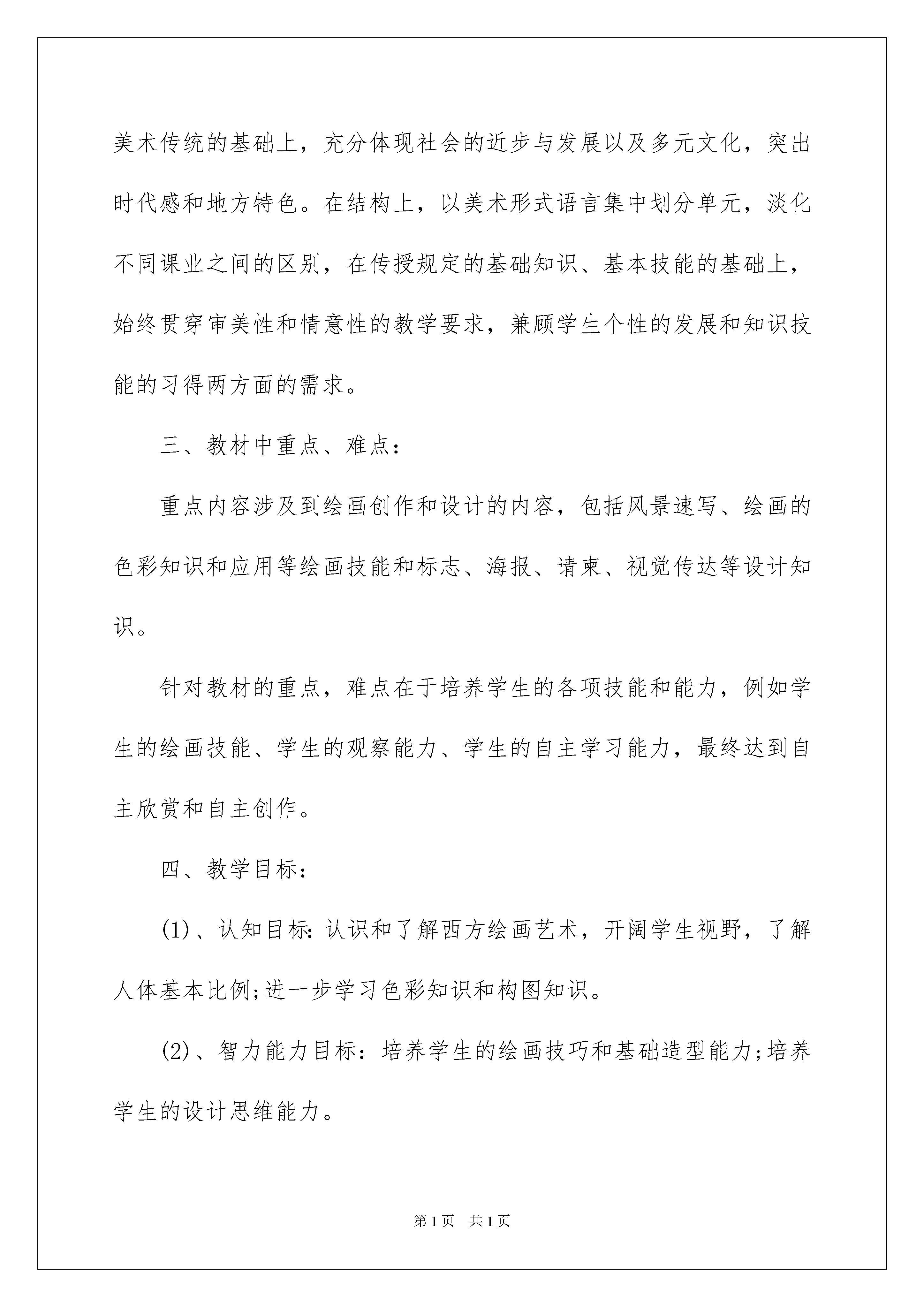 美术传统的基础上，充分体现社会的近步与发展以及多元文化，突出时代感和地方特色。在结构上，以美术形式语言集中划分单元，淡化不同课业之间的区别，在传授规定的基础知识、基本技能的基础上，始终贯穿审美性和情意性的教学要求，兼顾学生个性的发展和知识技能的习得两方面的需求。

三、教材中重点、难点：

重点内容涉及到绘画创作和设计的内容，包括风景速写、绘画的色彩知识和应用等绘画技能和标志、海报、请柬、视觉传达等设计知识。

针对教材的重点，难点在于培养学生的各项技能和能力，例如学生的绘画技能、学生的观察能力、学生的自主学习能力，最终达到自主欣赏和自主创作。

四、教学目标：

(1)、认知目标：认识和了解西方绘画艺术，开阔学生视野，了解人体基本比例;进一步学习色彩知识和构图知识。

(2)、智力能力目标：培养学生的绘画技巧和基础造型能力;培养学生的设计思维能力。

第1页　共1页